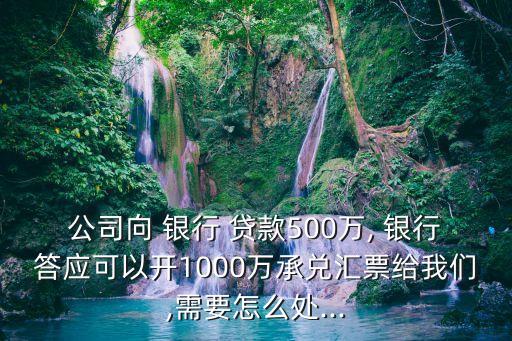 公司向 银行 贷款500万, 银行答应可以开1000万承兑汇票给我们,需要怎么处...